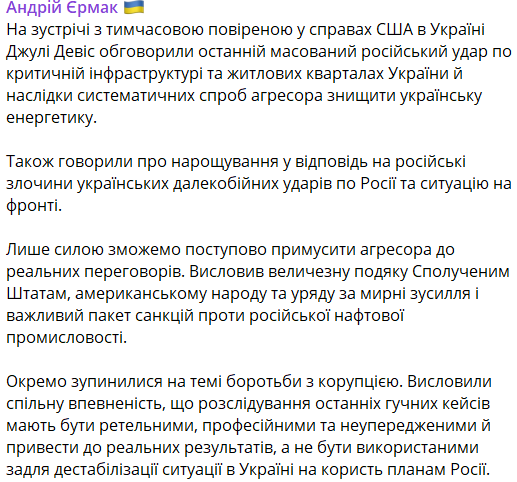 Андрій Єрмак 🇺🇦
На зустрічі з тимчасовою повіреною у справах США в Україні Джулі Девіс обговорили останній масований російський удар по критичній інфраструктурі та житлових кварталах України й наслідки систематичних спроб агресора знищити українську енергетику.

Також говорили про нарощування у відповідь на російські злочини українських далекобійних ударів по Росії та ситуацію на фронті.

Лише силою зможемо поступово примусити агресора до реальних переговорів. Висловив величезну подяку Сполученим Штатам, американському народу та уряду за мирні зусилля і важливий пакет санкцій проти російської нафтової промисловості.

Окремо зупинилися на темі боротьби з корупцією. Висловили спільну впевненість, що розслідування останніх гучних кейсів мають бути ретельними, професійними та неупередженими й привести до реальних результатів, а не бути використаними задля дестабілізації ситуації в Україні на користь планам Росії.